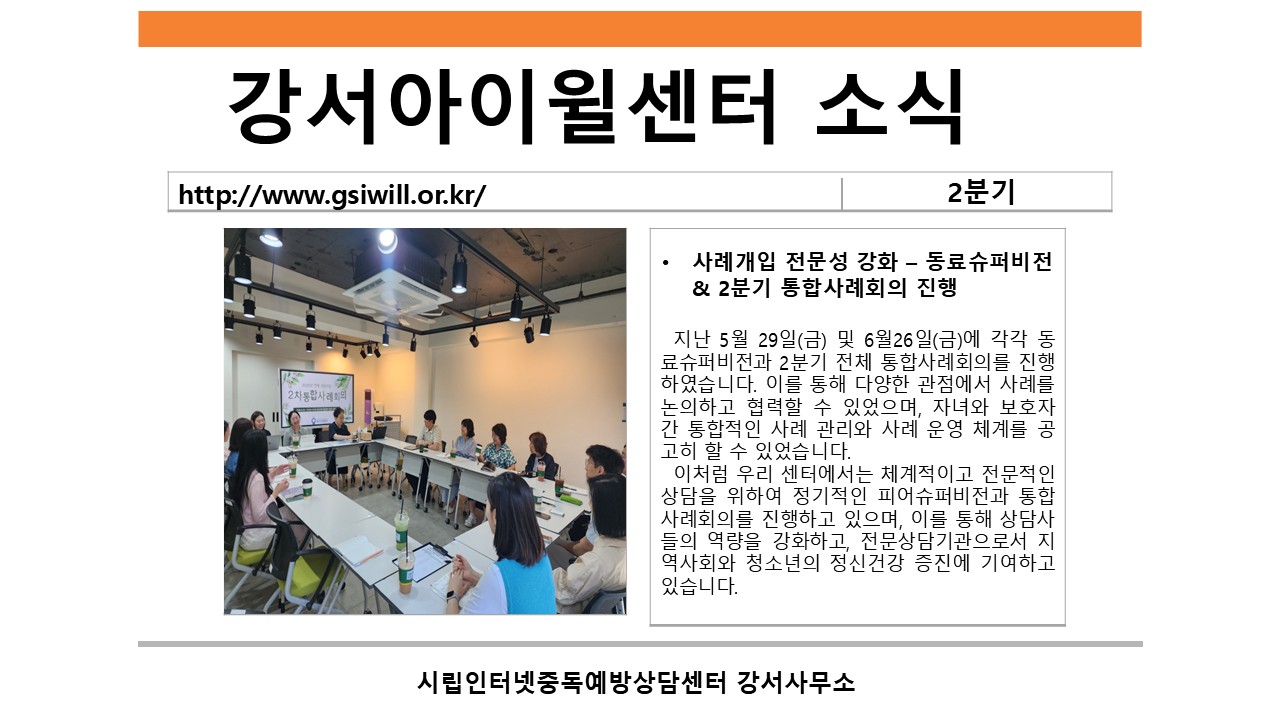 강서아이윌센터 소식

http://www.gsiwill.or.kr/

2분기

2차 통합사례회의

• 사례개입 전문성 강화 – 동료슈퍼비전 & 2분기 통합사례회의 진행

지난 5월 29일(금) 및 6월26일(금)에 각각 동료슈퍼비전과 2분기 전체 통합사례회의를 진행하였습니다. 이를 통해 다양한 관점에서 사례를 논의하고 협력할 수 있었으며, 자녀와 보호자 간 통합적인 사례 관리와 사례 운영 체계를 공고히 할 수 있었습니다.

이처럼 우리 센터에서는 체계적이고 전문적인 상담을 위하여 정기적인 피어슈퍼비전과 통합사례회의를 진행하고 있으며, 이를 통해 상담사들의 역량을 강화하고, 전문상담기관으로서 지역사회와 청소년의 정신건강 증진에 기여하고 있습니다.

시립인터넷중독예방상담센터 강서사무소